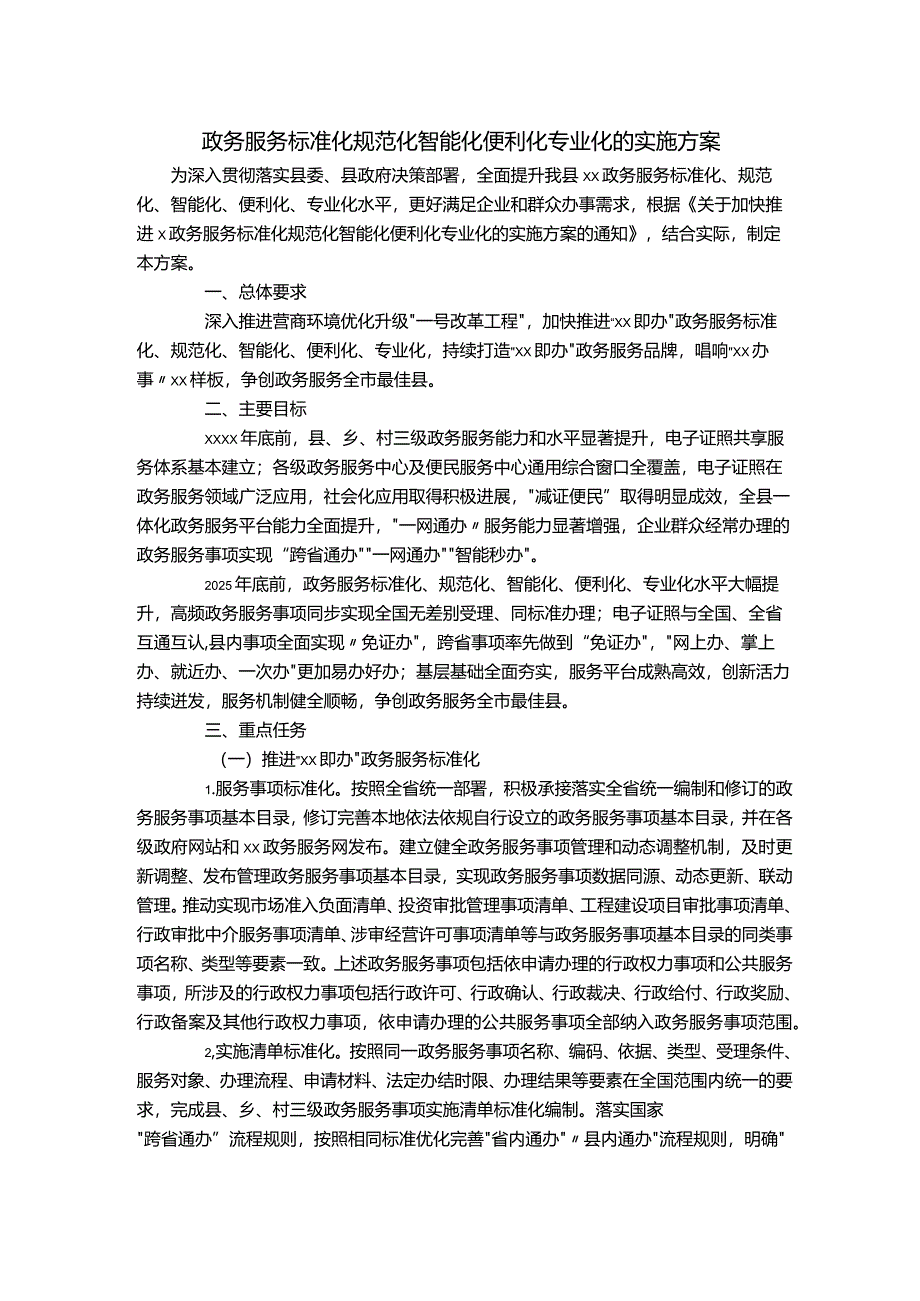 政务服务标准化规范化智能化便利化专业化的实施方案

为深入贯彻落实县委、县政府决策部署，全面提升我县xx政务服务标准化、规范化、智能化、便利化、专业化水平，更好满足企业和群众办事需求，根据《关于加快推进x政务服务标准化规范化智能化便利化专业化的实施方案的通知》，结合实际，制定本方案。

一、总体要求

深入推进营商环境优化升级"一号改革工程"，加快推进"xx即办"政务服务标准化、规范化、智能化、便利化、专业化，持续打造"xx即办"政务服务品牌，唱响"xx办事〃xx样板，争创政务服务全市最佳县。

二、主要目标

xxxx年底前，县、乡、村三级政务服务能力和水平显著提升，电子证照共享服务体系基本建立；各级政务服务中心及便民服务中心通用综合窗口全覆盖，电子证照在政务服务领域广泛应用，社会化应用取得积极进展，"减证便民"取得明显成效，全县一体化政务服务平台能力全面提升，"一网通办〃服务能力显著增强，企业群众经常办理的政务服务事项实现"跨省通办""一网通办""智能秒办"。

2025年底前，政务服务标准化、规范化、智能化、便利化、专业化水平大幅提升，高频政务服务事项同步实现全国无差别受理、同标准办理；电子证照与全国、全省互通互认,县内事项全面实现〃免证办"，跨省事项率先做到"免证办"，"网上办、掌上办、就近办、一次办"更加易办好办；基层基础全面夯实，服务平台成熟高效，创新活力持续迸发，服务机制健全顺畅，争创政务服务全市最佳县。

三、重点任务

（一）推进"xx即办"政务服务标准化

1.服务事项标准化。按照全省统一部署，积极承接落实全省统一编制和修订的政务服务事项基本目录，修订完善本地依法依规自行设立的政务服务事项基本目录，并在各级政府网站和xx政务服务网发布。建立健全政务服务事项管理和动态调整机制，及时更新调整、发布管理政务服务事项基本目录，实现政务服务事项数据同源、动态更新、联动管理。推动实现市场准入负面清单、投资审批管理事项清单、工程建设项目审批事项清单、行政审批中介服务事项清单、涉审经营许可事项清单等与政务服务事项基本目录的同类事项名称、类型等要素一致。上述政务服务事项包括依申请办理的行政权力事项和公共服务事项，所涉及的行政权力事项包括行政许可、行政确认、行政裁决、行政给付、行政奖励、行政备案及其他行政权力事项，依申请办理的公共服务事项全部纳入政务服务事项范围。

2,实施清单标准化。按照同一政务服务事项名称、编码、依据、类型、受理条件、服务对象、办理流程、申请材料、法定办结时限、办理结果等要素在全国范围内统一的要求，完成县、乡、村三级政务服务事项实施清单标准化编制。落实国家"跨省通办"流程规则，按照相同标准优化完善"省内通办"〃县内通办"流程规则，明确"